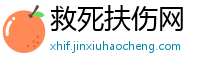 救死扶伤网
xhif.jinxiuhaocheng.com